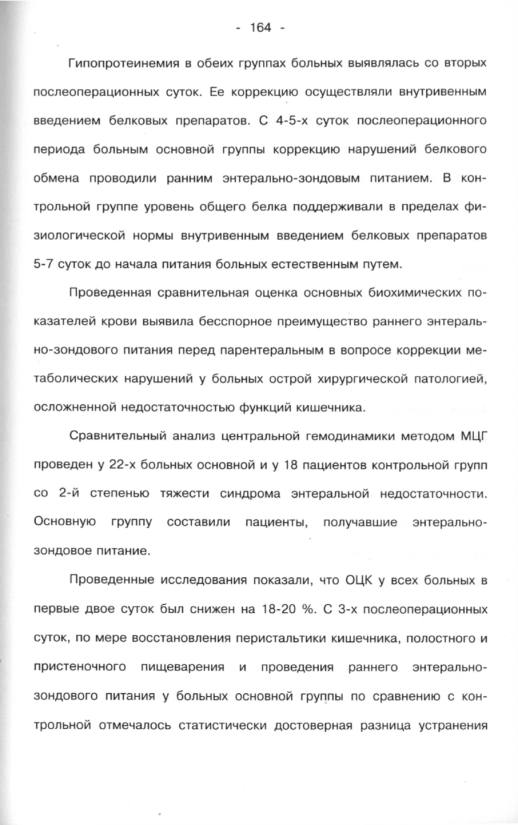 - 164 -

Гипопротеинемия в обеих группах больных выявлялась со вторых послеоперационных суток. Ее коррекцию осуществляли внутривенным введением белковых препаратов. С 4-5-х суток послеоперационного периода больным основной группы коррекцию нарушений белкового обмена проводили ранним энтерально-зондовым питанием. В контрольной группе уровень общего белка поддерживали в пределах физиологической нормы внутривенным введением белковых препаратов 5-7 суток до начала питания больных естественным путем.

Проведенная сравнительная оценка основных биохимических показателей крови выявила бесспорное преимущество раннего энтерально-зондового питания перед парентеральным в вопросе коррекции метаболических нарушений у больных острой хирургической патологией, осложненной недостаточностью функций кишечника.

Сравнительный анализ центральной гемодинамики методом МЦГ проведен у 22-х больных основной и у 18 пациентов контрольной групп со 2-й степенью тяжести синдрома энтеральной недостаточности. Основную группу составили пациенты, получавшие энтерально-зондовое питание.

Проведенные исследования показали, что ОЦК у всех больных в первые двое суток был снижен на 18-20 %. С 3-х послеоперационных суток, по мере восстановления перистальтики кишечника, полостного и пристеночного пищеварения и проведения раннего энтерально-зондового питания у больных основной группы по сравнению с контрольной отмечалось статистически достоверная разница устранения